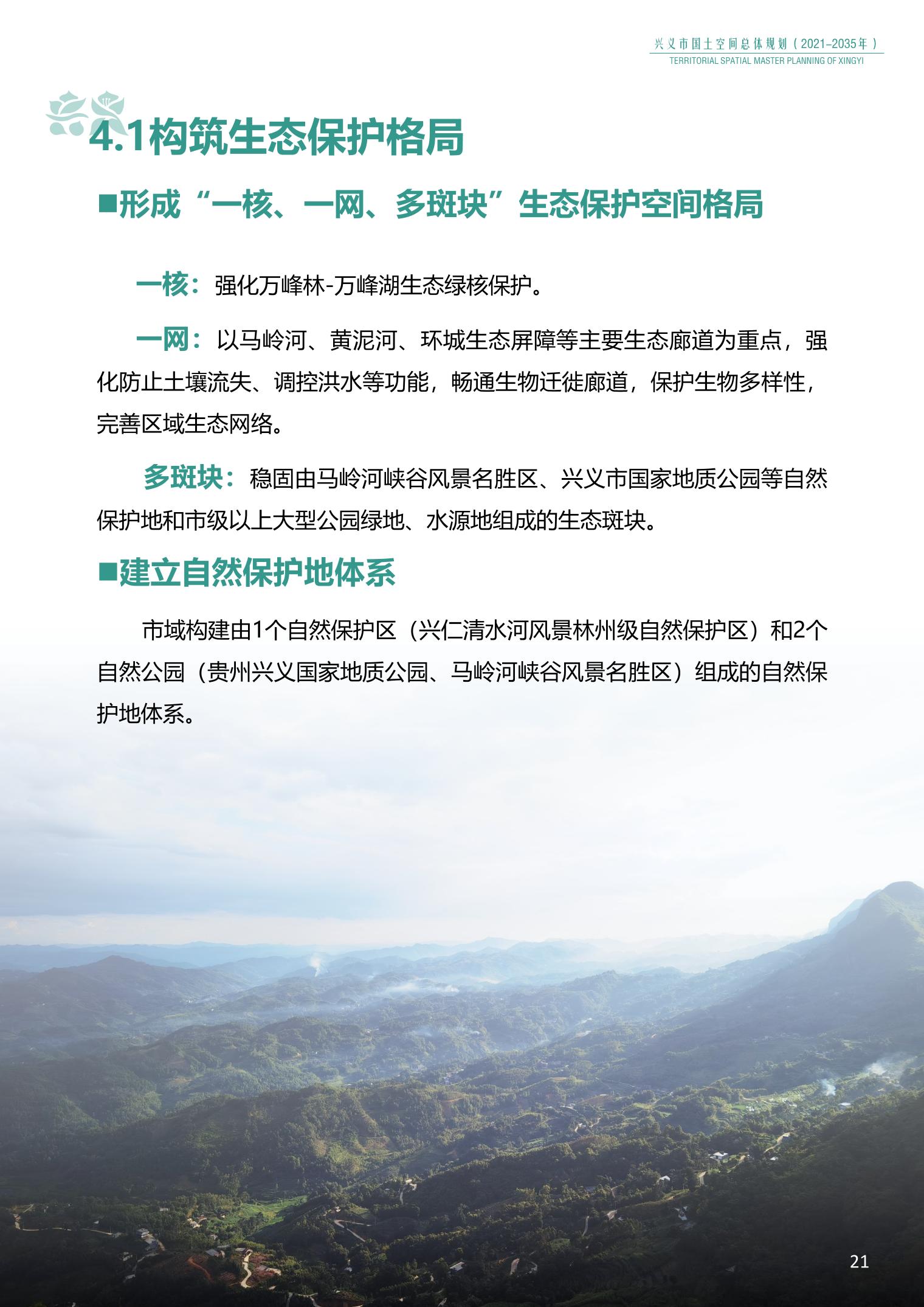 兴义市国土空间总体规划（2021–2035年）
TERRITORIAL SPATIAL MASTER PLANNING OF XINGYI

4.1构筑生态保护格局

■形成“一核、一网、多斑块”生态保护空间格局

一核：强化万峰林-万峰湖生态绿核保护。

一网：以马岭河、黄泥河、环城生态屏障等主要生态廊道为重点，强化防止土壤流失、调控洪水等功能，畅通生物迁徙廊道，保护生物多样性，完善区域生态网络。

多斑块：稳固由马岭河峡谷风景名胜区、兴义市国家地质公园等自然保护地和市级以上大型公园绿地、水源地组成的生态斑块。

■建立自然保护地体系

市域构建由1个自然保护区（兴仁清水河风景林州级自然保护区）和2个自然公园（贵州兴义国家地质公园、马岭河峡谷风景名胜区）组成的自然保护地体系。

21